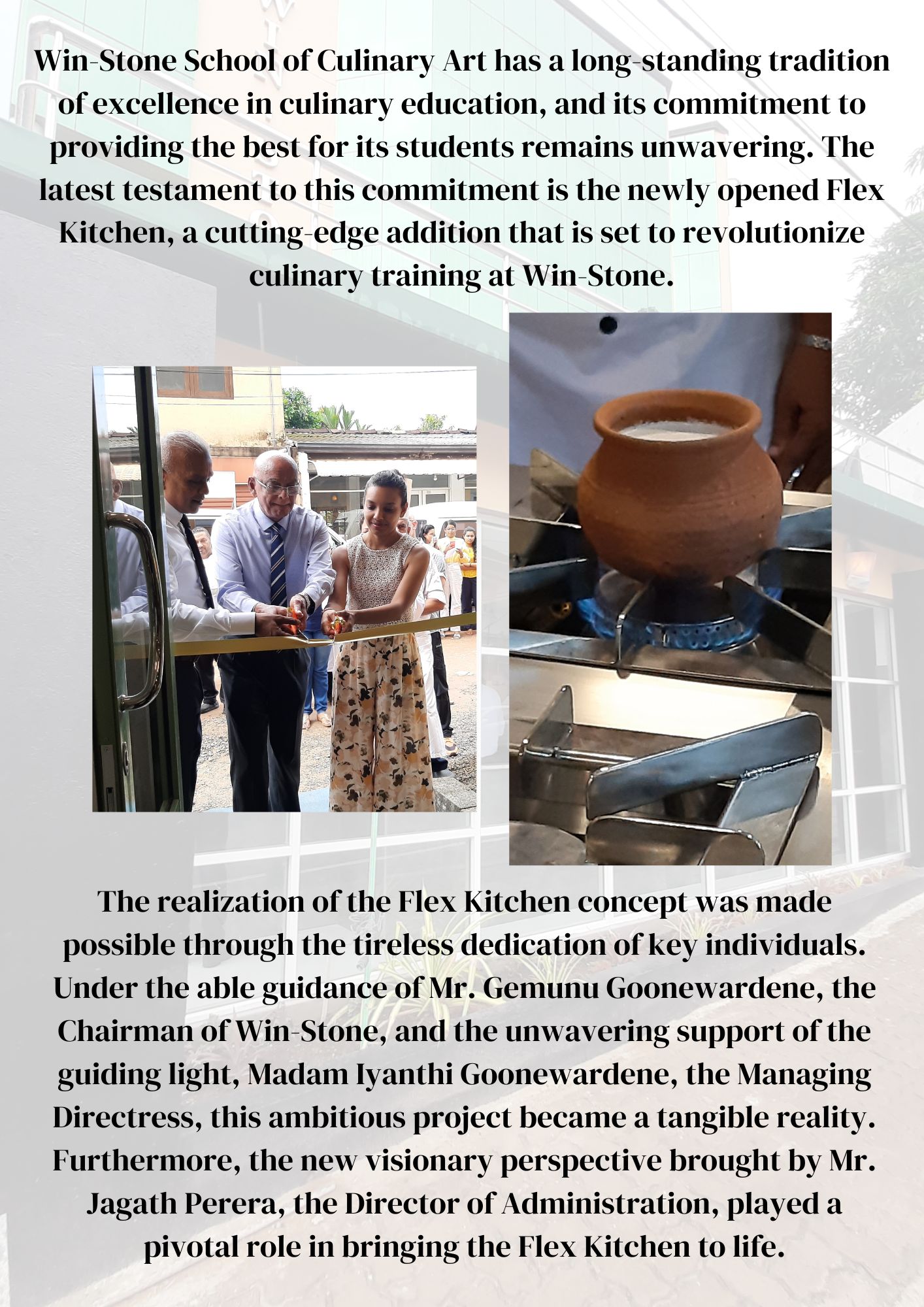 Win-Stone School of Culinary Art has a long-standing tradition of excellence in culinary education, and its commitment to providing the best for its students remains unwavering. The latest testament to this commitment is the newly opened Flex Kitchen, a cutting-edge addition that is set to revolutionize culinary training at Win-Stone.

The realization of the Flex Kitchen concept was made possible through the tireless dedication of key individuals. Under the able guidance of Mr. Gemunu Goonewardene, the Chairman of Win-Stone, and the unwavering support of the guiding light, Madam Iyanthi Goonewardene, the Managing Directress, this ambitious project became a tangible reality. Furthermore, the new visionary perspective brought by Mr. Jagath Perera, the Director of Administration, played a pivotal role in bringing the Flex Kitchen to life.